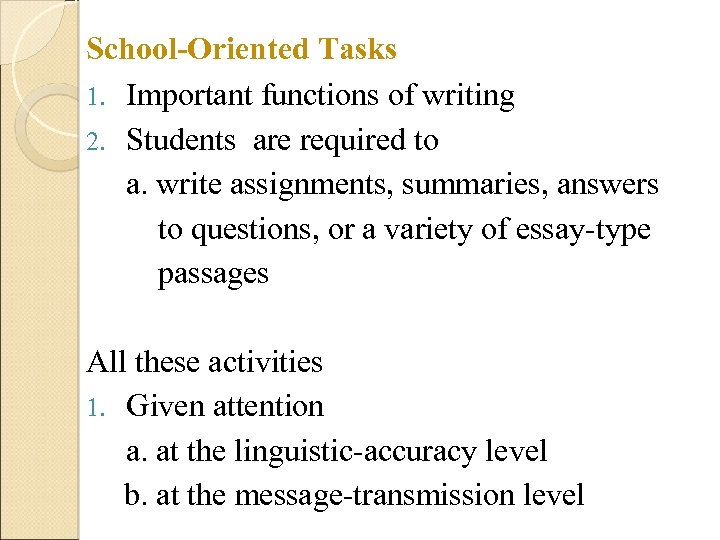 School-Oriented Tasks

1. Important functions of writing
2. Students are required to
a. write assignments, summaries, answers to questions, or a variety of essay-type passages

All these activities
1. Given attention
a. at the linguistic-accuracy level
b. at the message-transmission level